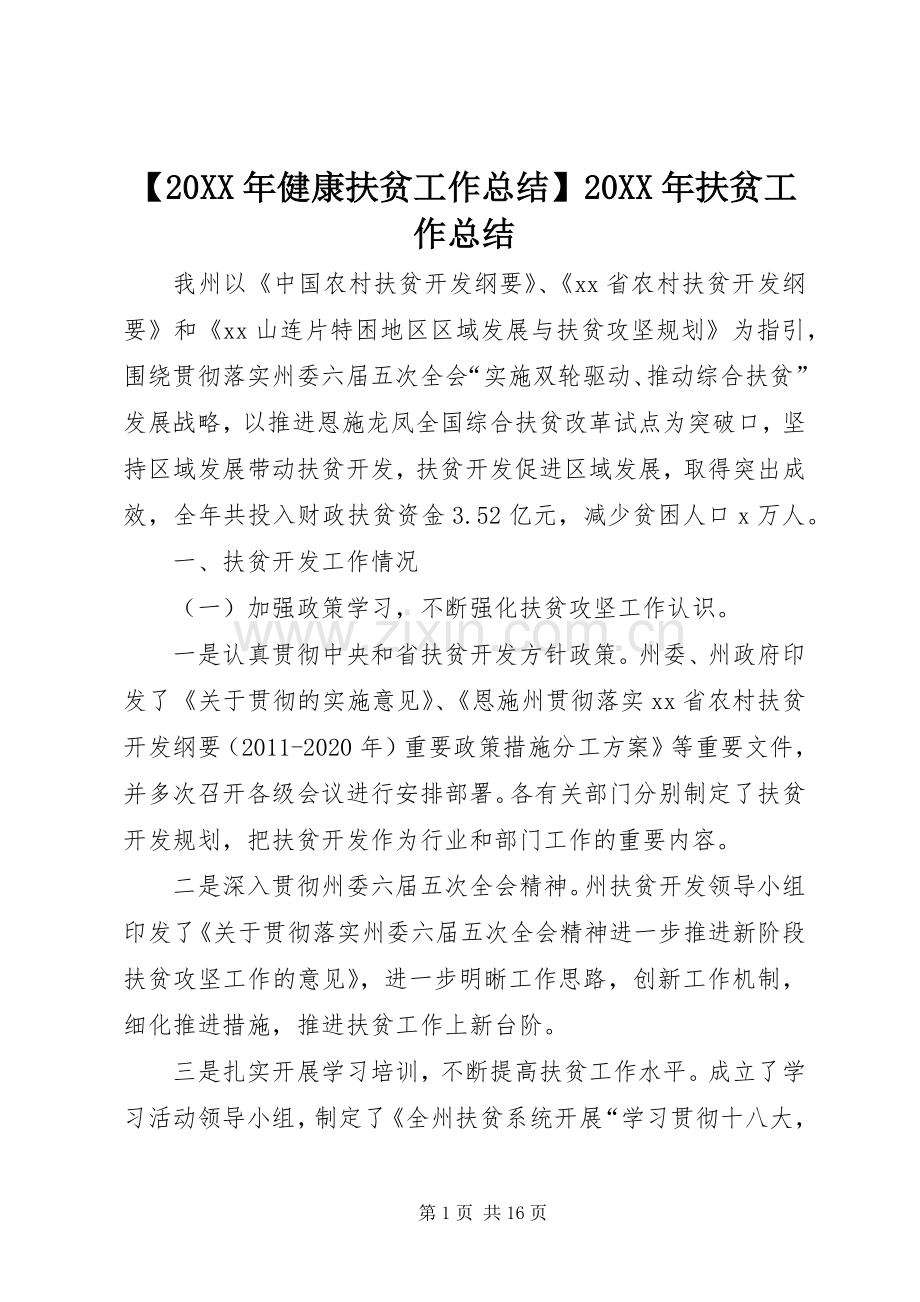 【20XX年健康扶贫工作总结】20XX年扶贫工作总结

我州以《中国农村扶贫开发纲要》、《xx省农村扶贫开发纲要》和《xx山连片特困地区区域发展与扶贫攻坚规划》为指引，围绕贯彻落实州委六届五次全会“实施双轮驱动、推动综合扶贫”发展战略，以推进恩施龙凤全国综合扶贫改革试点为突破口，坚持区域发展带动扶贫开发，扶贫开发促进区域发展，取得突出成效，全年共投入财政扶贫资金3.52亿元，减少贫困人口x万人。

一、扶贫开发工作情况

（一）加强政策学习，不断强化扶贫攻坚工作认识。

一是认真贯彻中央和省扶贫开发方针政策。州委、州政府印发了《关于贯彻的实施意见》、《恩施州贯彻落实xx省农村扶贫开发纲要（2011-2020年）重要政策措施分工方案》等重要文件，并多次召开各级会议进行安排部署。各有关部门分别制定了扶贫开发规划，把扶贫开发作为行业和部门工作的重要内容。

二是深入贯彻州委六届五次全会精神。州扶贫开发领导小组印发了《关于贯彻落实州委六届五次全会精神进一步推进新阶段扶贫攻坚工作的意见》，进一步明晰工作思路，创新工作机制，细化推进措施，推进扶贫工作上新台阶。

三是扎实开展学习培训，不断提高扶贫工作水平。成立了学习活动领导小组，制定了《全州扶贫系统开展“学习贯彻十八大，

第1页 共16页

www.zixin.com.cn